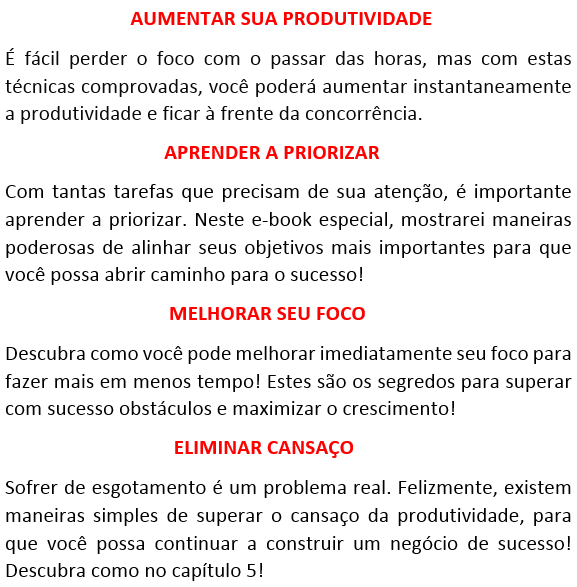 AUMENTAR SUA PRODUTIVIDADE

É fácil perder o foco com o passar das horas, mas com estas técnicas comprovadas, você poderá aumentar instantaneamente a produtividade e ficar à frente da concorrência.

APRENDER A PRIORIZAR

Com tantas tarefas que precisam de sua atenção, é importante aprender a priorizar. Neste e-book especial, mostrarei maneiras poderosas de alinhar seus objetivos mais importantes para que você possa abrir caminho para o sucesso!

MELHORAR SEU FOCO

Descubra como você pode melhorar imediatamente seu foco para fazer mais em menos tempo! Estes são os segredos para superar com sucesso obstáculos e maximizar o crescimento!

ELIMINAR CANSAÇO

Sofrer de esgotamento é um problema real. Felizmente, existem maneiras simples de superar o cansaço da produtividade, para que você possa continuar a construir um negócio de sucesso! Descubra como no capítulo 5!